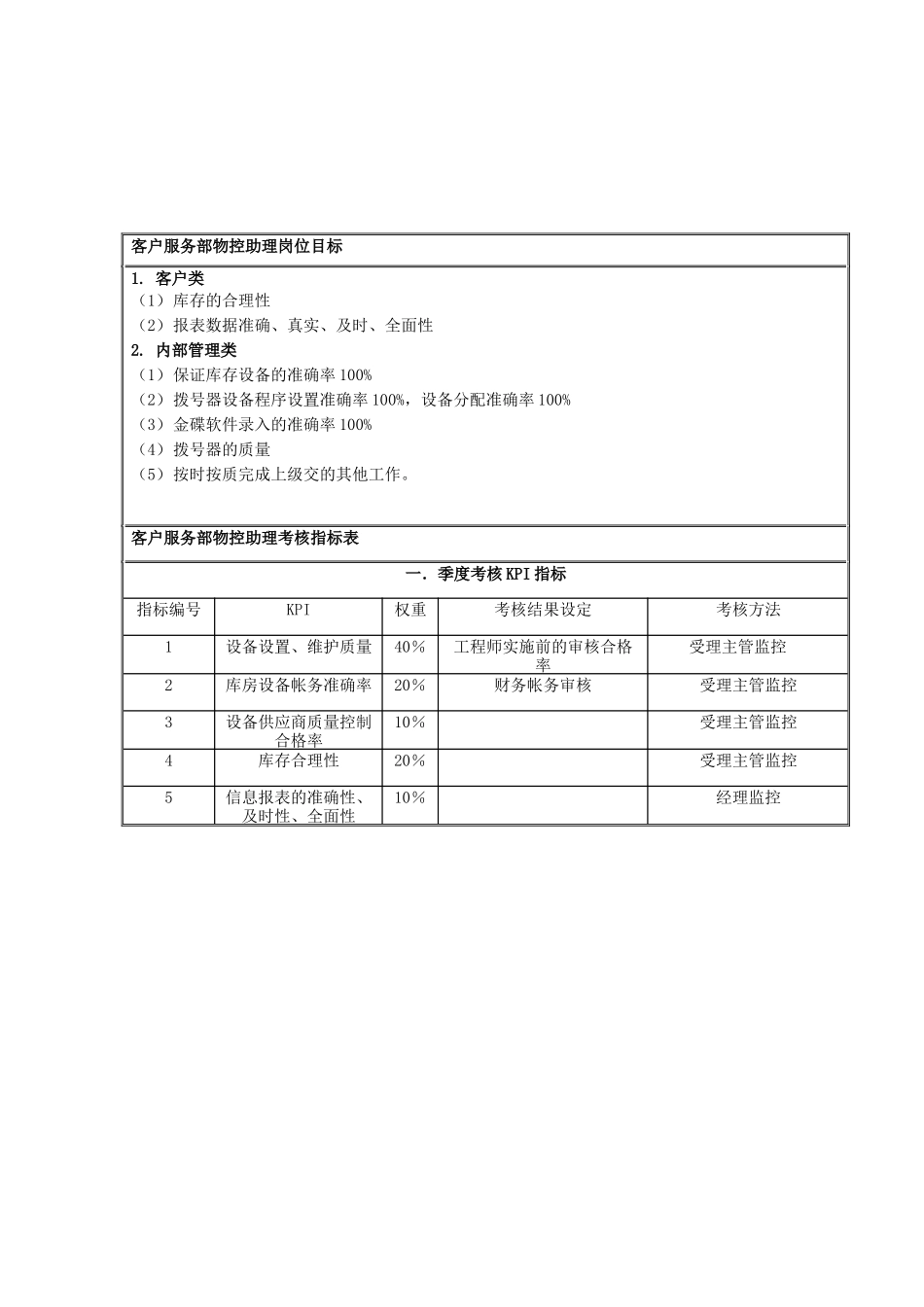 客户服务部物控助理岗位目标

1. 客户类
（1）库存的合理性
（2）报表数据准确、真实、及时、全面性
2. 内部管理类
（1）保证库存设备的准确率 100%
（2）拨号器设备程序设置准确率 100%，设备分配准确率 100%
（3）金碟软件录入的准确率 100%
（4）拨号器的质量
（5）按时按质完成上级交的其他工作。

客户服务部物控助理考核指标表

一．季度考核 KPI 指标

| 指标编号 | KPI | 权重 | 考核结果设定 | 考核方法 |
|---|---|---|---|---|
| 1 | 设备设置、维护质量 | 40% | 工程师实施前的审核合格率 | 受理主管监控 |
| 2 | 库房设备帐务准确率 | 20% | 财务帐务审核 | 受理主管监控 |
| 3 | 设备供应商质量控制合格率 | 10% |  | 受理主管监控 |
| 4 | 库存合理性 | 20% |  | 受理主管监控 |
| 5 | 信息报表的准确性、及时性、全面性 | 10% |  | 经理监控 |